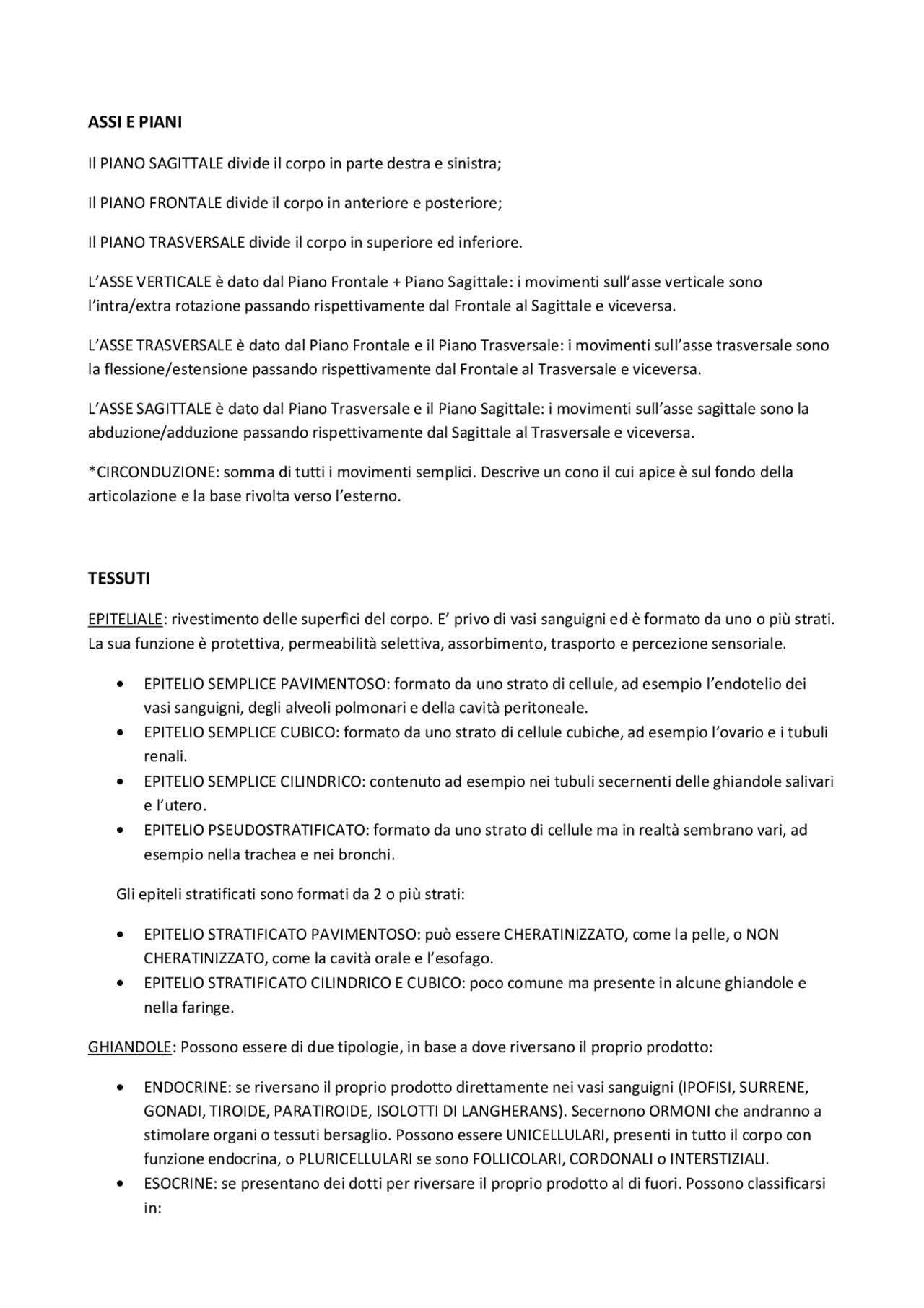 ASSI E PIANI

Il PIANO SAGITTALE divide il corpo in parte destra e sinistra;

Il PIANO FRONTALE divide il corpo in anteriore e posteriore;

Il PIANO TRASVERSALE divide il corpo in superiore ed inferiore.

L'ASSE VERTICALE è dato dal Piano Frontale + Piano Sagittale: i movimenti sull'asse verticale sono l'intra/extra rotazione passando rispettivamente dal Frontale al Sagittale e viceversa.

L'ASSE TRASVERSALE è dato dal Piano Frontale e il Piano Trasversale: i movimenti sull'asse trasversale sono la flessione/estensione passando rispettivamente dal Frontale al Trasversale e viceversa.

L'ASSE SAGITTALE è dato dal Piano Trasversale e il Piano Sagittale: i movimenti sull'asse sagittale sono la abduzione/adduzione passando rispettivamente dal Sagittale al Trasversale e viceversa.

*CIRCONDUZIONE: somma di tutti i movimenti semplici. Descrive un cono il cui apice è sul fondo della articolazione e la base rivolta verso l'esterno.

TESSUTI

EPITELIALE: rivestimento delle superfici del corpo. E' privo di vasi sanguigni ed è formato da uno o più strati. La sua funzione è protettiva, permeabilità selettiva, assorbimento, trasporto e percezione sensoriale.

• EPITELIO SEMPLICE PAVIMENTOSO: formato da uno strato di cellule, ad esempio l'endotelio dei vasi sanguigni, degli alveoli polmonari e della cavità peritoneale.
• EPITELIO SEMPLICE CUBICO: formato da uno strato di cellule cubiche, ad esempio l'ovario e i tubuli renali.
• EPITELIO SEMPLICE CILINDRICO: contenuto ad esempio nei tubuli secernenti delle ghiandole salivari e l'utero.
• EPITELIO PSEUDOSTRATIFICATO: formato da uno strato di cellule ma in realtà sembrano vari, ad esempio nella trachea e nei bronchi.

Gli epiteli stratificati sono formati da 2 o più strati:

• EPITELIO STRATIFICATO PAVIMENTOSO: può essere CHERATINIZZATO, come la pelle, o NON CHERATINIZZATO, come la cavità orale e l'esofago.
• EPITELIO STRATIFICATO CILINDRICO E CUBICO: poco comune ma presente in alcune ghiandole e nella faringe.

GHIANDOLE: Possono essere di due tipologie, in base a dove riversano il proprio prodotto:

• ENDOCRINE: se riversano il proprio prodotto direttamente nei vasi sanguigni (IPOFISI, SURRENE, GONADI, TIROIDE, PARATIROIDE, ISOLOTTI DI LANGHERANS). Secernono ORMONI che andranno a stimolare organi o tessuti bersaglio. Possono essere UNICELLULARI, presenti in tutto il corpo con funzione endocrina, o PLURICELLULARI se sono FOLLICOLARI, CORDONALI o INTERSTIZIALI.
• ESOCRINE: se presentano dei dotti per riversare il proprio prodotto al di fuori. Possono classificarsi in: